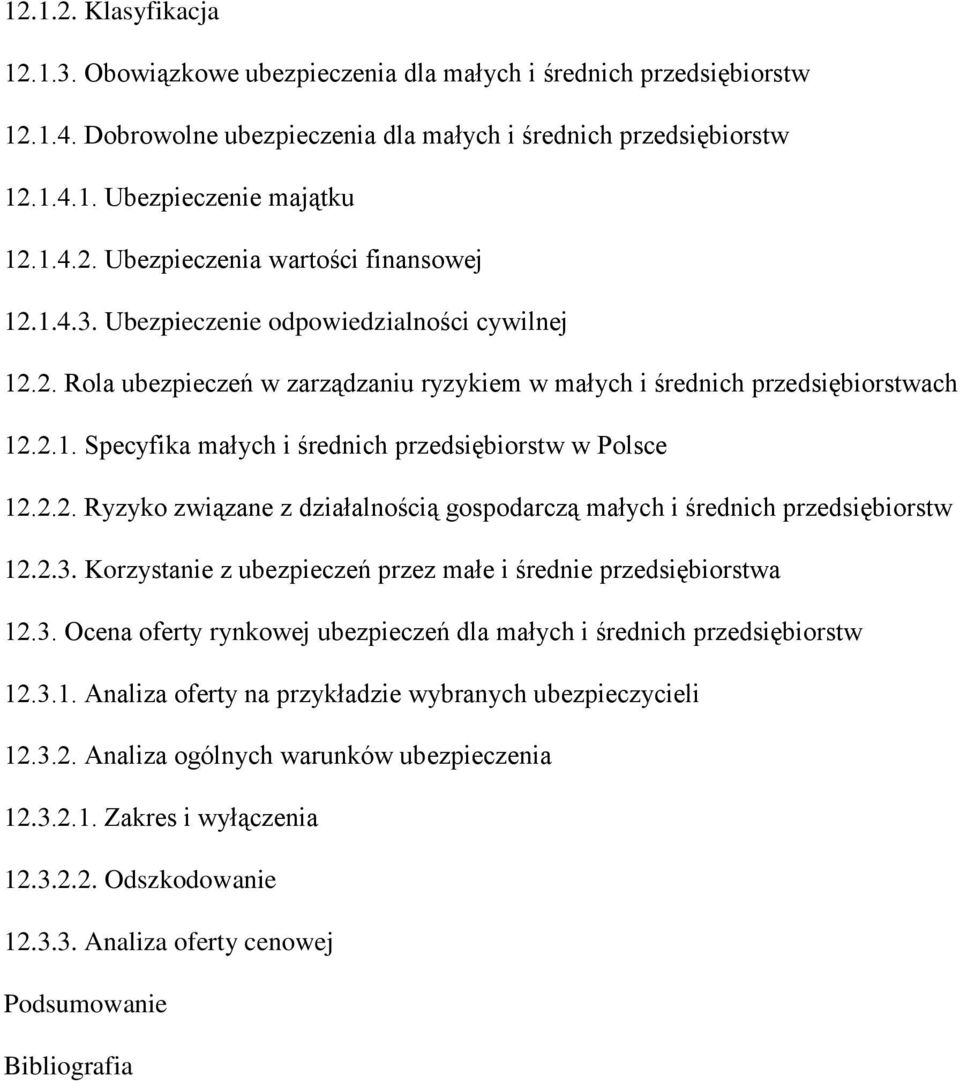 12.1.2. Klasyfikacja

12.1.3. Obowiązkowe ubezpieczenia dla małych i średnich przedsiębiorstw

12.1.4. Dobrowolne ubezpieczenia dla małych i średnich przedsiębiorstw

12.1.4.1. Ubezpieczenie majątku

12.1.4.2. Ubezpieczenia wartości finansowej

12.1.4.3. Ubezpieczenie odpowiedzialności cywilnej

12.2. Rola ubezpieczeń w zarządzaniu ryzykiem w małych i średnich przedsiębiorstwach

12.2.1. Specyfika małych i średnich przedsiębiorstw w Polsce

12.2.2. Ryzyko związane z działalnością gospodarczą małych i średnich przedsiębiorstw

12.2.3. Korzystanie z ubezpieczeń przez małe i średnie przedsiębiorstwa

12.3. Ocena oferty rynkowej ubezpieczeń dla małych i średnich przedsiębiorstw

12.3.1. Analiza oferty na przykładzie wybranych ubezpieczycieli

12.3.2. Analiza ogólnych warunków ubezpieczenia

12.3.2.1. Zakres i wyłączenia

12.3.2.2. Odszkodowanie

12.3.3. Analiza oferty cenowej

Podsumowanie

Bibliografia